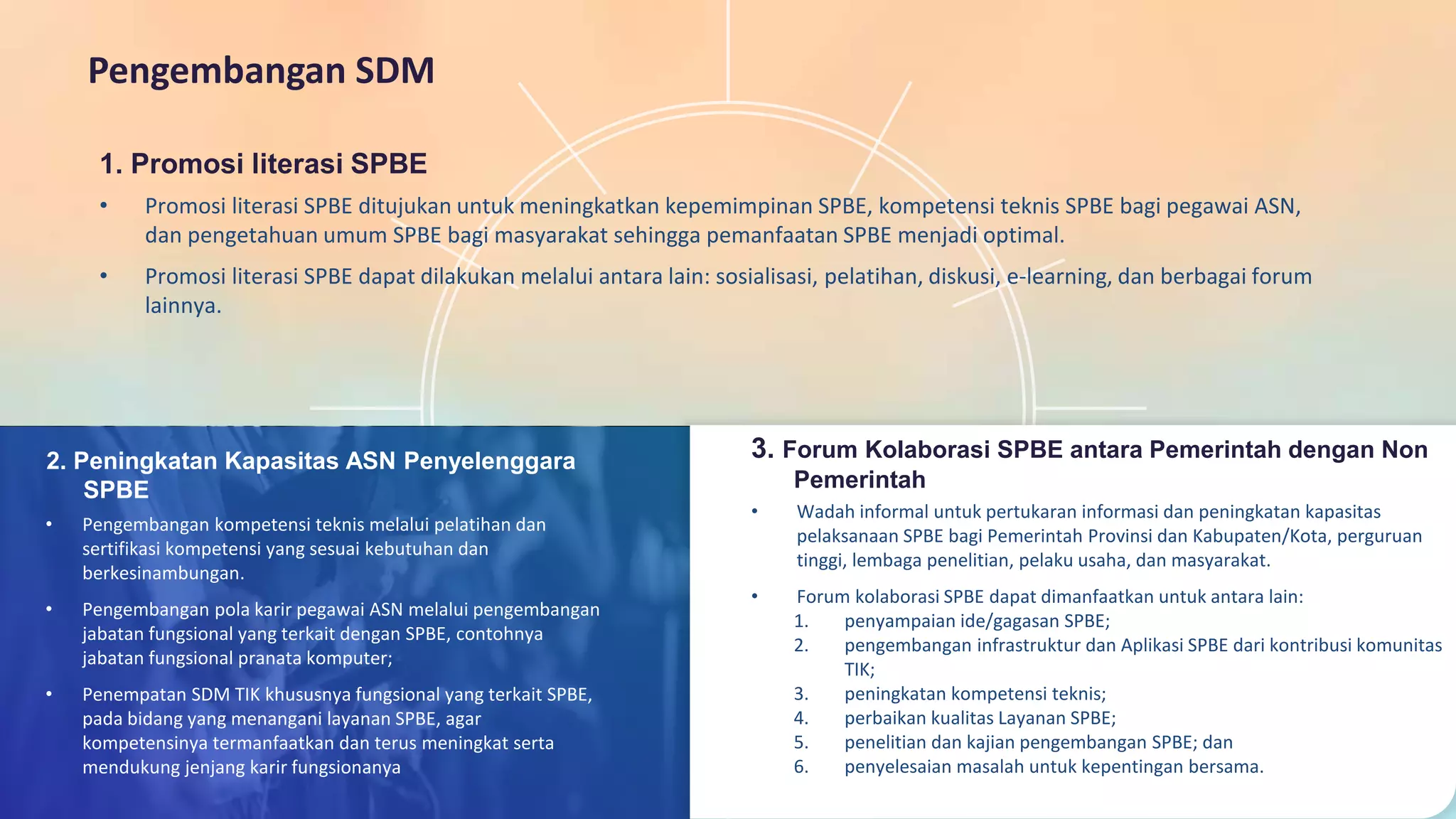 Pengembangan SDM

1. Promosi literasi SPBE

• Promosi literasi SPBE ditujukan untuk meningkatkan kepemimpinan SPBE, kompetensi teknis SPBE bagi pegawai ASN, dan pengetahuan umum SPBE bagi masyarakat sehingga pemanfaatan SPBE menjadi optimal.

• Promosi literasi SPBE dapat dilakukan melalui antara lain: sosialisasi, pelatihan, diskusi, e-learning, dan berbagai forum lainnya.

2. Peningkatan Kapasitas ASN Penyelenggara SPBE

• Pengembangan kompetensi teknis melalui pelatihan dan sertifikasi kompetensi yang sesuai kebutuhan dan berkesinambungan.

• Pengembangan pola karir pegawai ASN melalui pengembangan jabatan fungsional yang terkait dengan SPBE, contohnya jabatan fungsional pranata komputer;

• Penempatan SDM TIK khususnya fungsional yang terkait SPBE, pada bidang yang menangani layanan SPBE, agar kompetensinya termanfaatkan dan terus meningkat serta mendukung jenjang karir fungsionanya

3. Forum Kolaborasi SPBE antara Pemerintah dengan Non Pemerintah

• Wadah informal untuk pertukaran informasi dan peningkatan kapasitas pelaksanaan SPBE bagi Pemerintah Provinsi dan Kabupaten/Kota, perguruan tinggi, lembaga penelitian, pelaku usaha, dan masyarakat.

• Forum kolaborasi SPBE dapat dimanfaatkan untuk antara lain:
1. penyampaian ide/gagasan SPBE;
2. pengembangan infrastruktur dan Aplikasi SPBE dari kontribusi komunitas TIK;
3. peningkatan kompetensi teknis;
4. perbaikan kualitas Layanan SPBE;
5. penelitian dan kajian pengembangan SPBE; dan
6. penyelesaian masalah untuk kepentingan bersama.